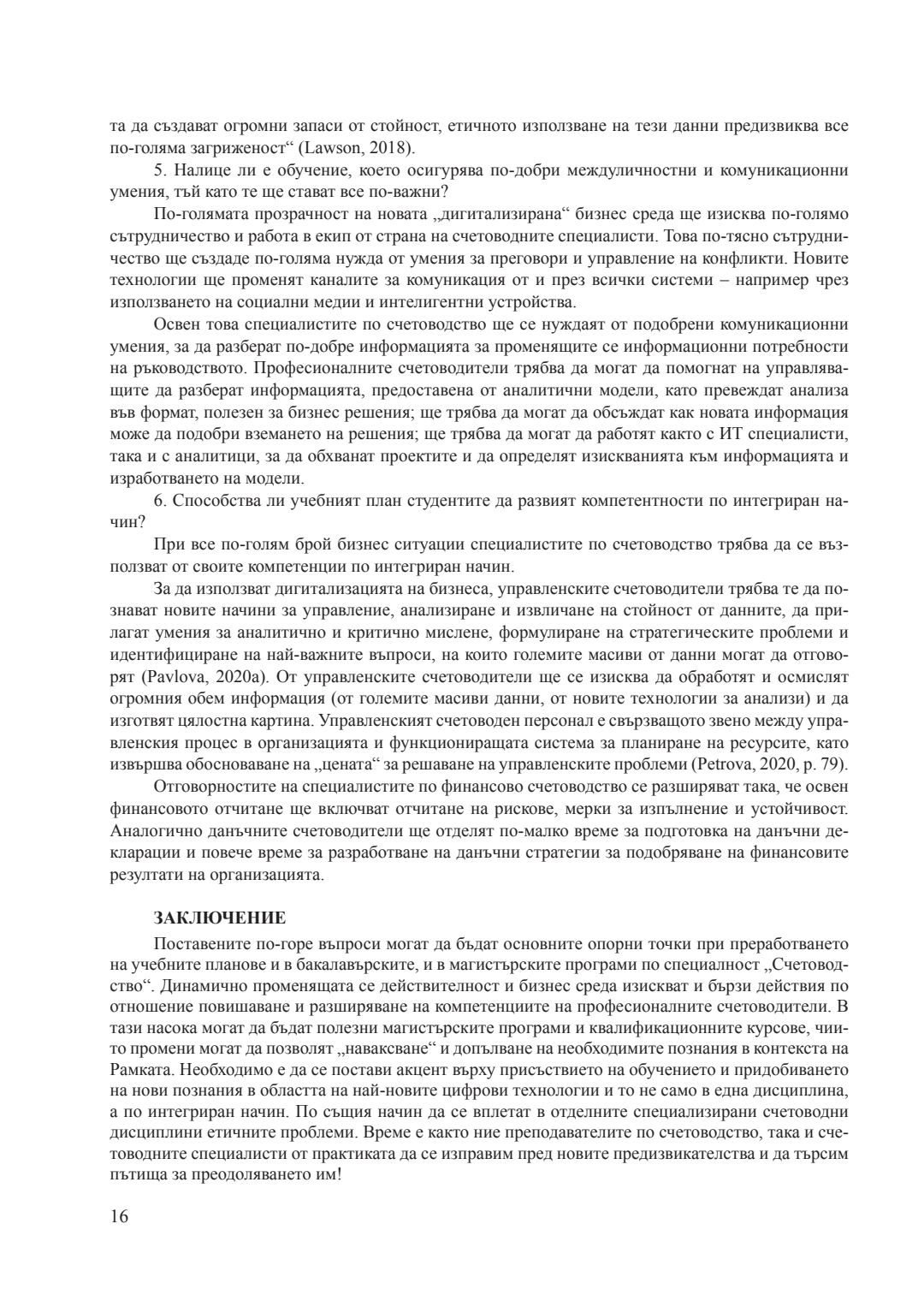 та да създават огромни запаси от стойност, етичното използване на тези данни предизвиква все по-голяма загриженост“ (Lawson, 2018).

5. Налице ли е обучение, което осигурява по-добри междуличностни и комуникационни умения, тъй като те ще стават все по-важни?

По-голямата прозрачност на новата „дигитализирана“ бизнес среда ще изисква по-голямо сътрудничество и работа в екип от страна на счетоводните специалисти. Това по-тясно сътрудничество ще създаде по-голяма нужда от умения за преговори и управление на конфликти. Новите технологии ще променят каналите за комуникация от и през всички системи – например чрез използването на социални медии и интелигентни устройства.

Освен това специалистите по счетоводство ще се нуждаят от подобрени комуникационни умения, за да разберат по-добре информацията за променящите се информационни потребности на ръководството. Професионалните счетоводители трябва да могат да помогнат на управляващите да разберат информацията, предоставена от аналитични модели, като превеждат анализа във формат, полезен за бизнес решения; ще трябва да могат да обсъждат как новата информация може да подобри вземането на решения; ще трябва да могат да работят както с ИТ специалисти, така и с аналитици, за да обхванат проектите и да определят изискванията към информацията и изработването на модели.

6. Способства ли учебният план студентите да развият компетентности по интегриран начин?

При все по-голям брой бизнес ситуации специалистите по счетоводство трябва да се възползват от своите компетенции по интегриран начин.

За да използват дигитализацията на бизнеса, управленските счетоводители трябва те да познават новите начини за управление, анализиране и извличане на стойност от данните, да прилагат умения за аналитично и критично мислене, формулиране на стратегическите проблеми и идентифициране на най-важните въпроси, на които големите масиви от данни могат да отговорят (Pavlova, 2020a). От управленските счетоводители ще се изисква да обработят и осмислят огромния обем информация (от големите масиви данни, от новите технологии за анализи) и да изготвят цялостна картина. Управленският счетоводен персонал е свързващото звено между управленския процес в организацията и функциониращата система за планиране на ресурсите, като извършва обосноваване на „цената“ за решаване на управленските проблеми (Petrova, 2020, p. 79).

Отговорностите на специалистите по финансово счетоводство се разширяват така, че освен финансовото отчитане ще включват отчитане на рискове, мерки за изпълнение и устойчивост. Аналогично данъчните счетоводители ще отделят по-малко време за подготовка на данъчни декларации и повече време за разработване на данъчни стратегии за подобряване на финансовите резултати на организацията.

ЗАКЛЮЧЕНИЕ

Поставените по-горе въпроси могат да бъдат основните опорни точки при преработването на учебните планове и в бакалавърските, и в магистърските програми по специалност „Счетоводство“. Динамично променящата се действителност и бизнес среда изискват и бързи действия по отношение повишаване и разширяване на компетенциите на професионалните счетоводители. В тази насока могат да бъдат полезни магистърските програми и квалификационните курсове, чиито промени могат да позволят „наваксване“ и допълване на необходимите познания в контекста на Рамката. Необходимо е да се постави акцент върху присъствието на обучението и придобиването на нови познания в областта на най-новите цифрови технологии и то не само в една дисциплина, а по интегриран начин. По същия начин да се вплетат в отделните специализирани счетоводни дисциплини етичните проблеми. Време е както ние преподавателите по счетоводство, така и счетоводните специалисти от практиката да се изправим пред новите предизвикателства и да търсим пътища за преодоляването им!

16